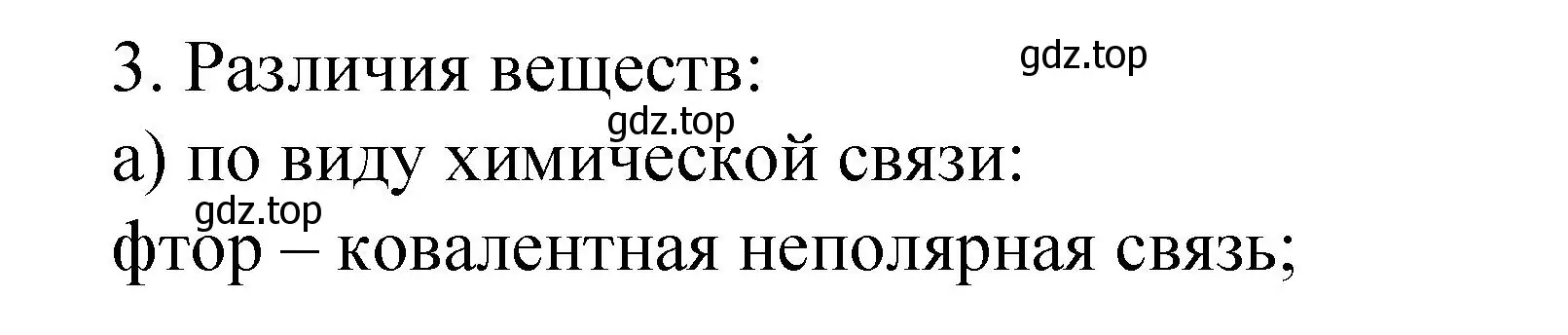 3. Различия веществ:
gdz.top
gdz.top
а) по виду химической связи:
gdz.top
фтор – ковалентная неполярная связь;